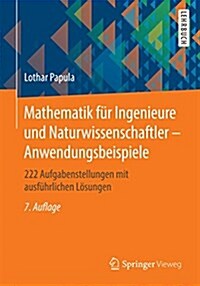 LEHRBUCH

Lothar Papula

Mathematik für Ingenieure und Naturwissenschaftler – Anwendungsbeispiele

222 Aufgabenstellungen mit ausführlichen Lösungen

7. Auflage

Springer Vieweg